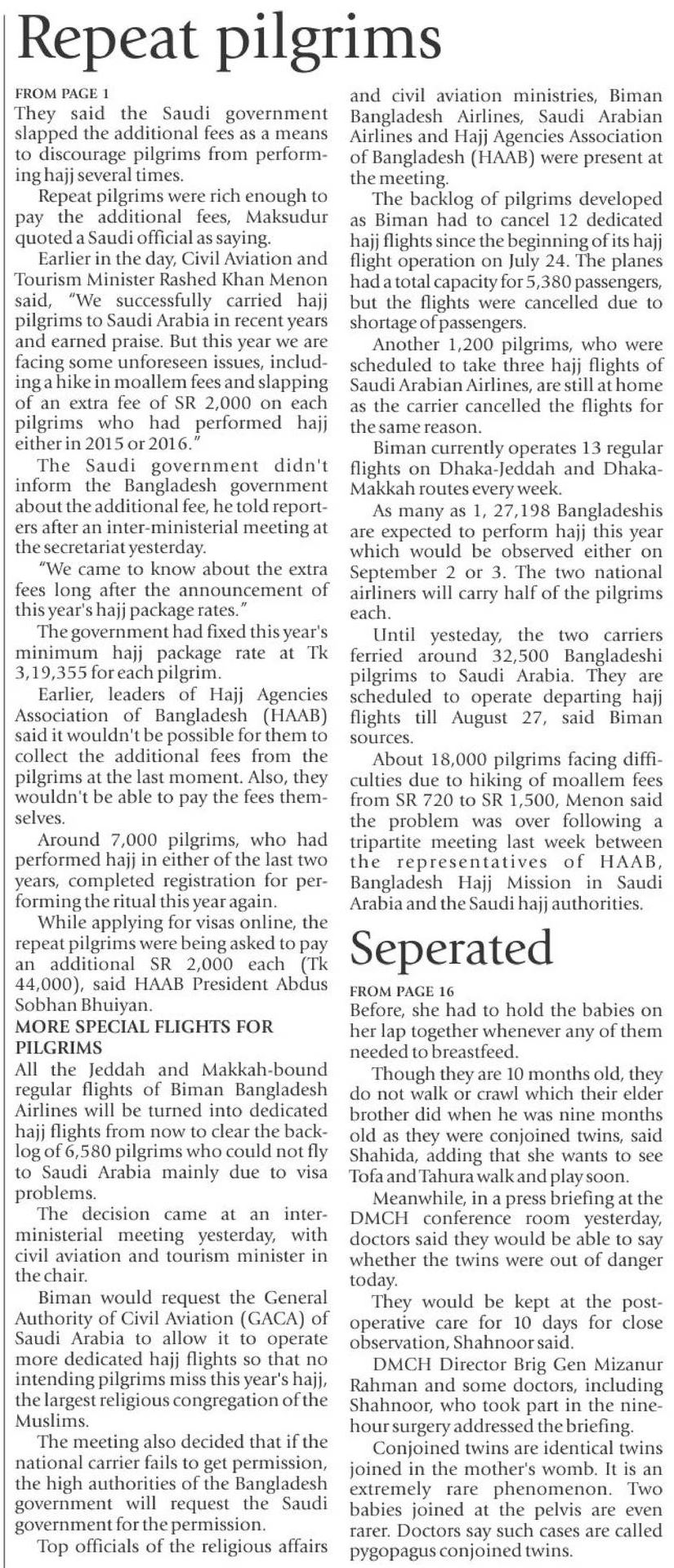 Repeat pilgrims

FROM PAGE 1
They said the Saudi government slapped the additional fees as a means to discourage pilgrims from performing hajj several times.

Repeat pilgrims were rich enough to pay the additional fees, Maksudur quoted a Saudi official as saying.

Earlier in the day, Civil Aviation and Tourism Minister Rashed Khan Menon said, "We successfully carried hajj pilgrims to Saudi Arabia in recent years and earned praise. But this year we are facing some unforeseen issues, including a hike in moallem fees and slapping of an extra fee of SR 2,000 on each pilgrims who had performed hajj either in 2015 or 2016."

The Saudi government didn't inform the Bangladesh government about the additional fee, he told reporters after an inter-ministerial meeting at the secretariat yesterday.

"We came to know about the extra fees long after the announcement of this year's hajj package rates."

The government had fixed this year's minimum hajj package rate at Tk 3,19,355 for each pilgrim.

Earlier, leaders of Hajj Agencies Association of Bangladesh (HAAB) said it wouldn't be possible for them to collect the additional fees from the pilgrims at the last moment. Also, they wouldn't be able to pay the fees themselves.

Around 7,000 pilgrims, who had performed hajj in either of the last two years, completed registration for performing the ritual this year again.

While applying for visas online, the repeat pilgrims were being asked to pay an additional SR 2,000 each (Tk 44,000), said HAAB President Abdus Sobhan Bhuiyan.

MORE SPECIAL FLIGHTS FOR PILGRIMS
All the Jeddah and Makkah-bound regular flights of Biman Bangladesh Airlines will be turned into dedicated hajj flights from now to clear the backlog of 6,580 pilgrims who could not fly to Saudi Arabia mainly due to visa problems.

The decision came at an inter-ministerial meeting yesterday, with civil aviation and tourism minister in the chair.

Biman would request the General Authority of Civil Aviation (GACA) of Saudi Arabia to allow it to operate more dedicated hajj flights so that no intending pilgrims miss this year's hajj, the largest religious congregation of the Muslims.

The meeting also decided that if the national carrier fails to get permission, the high authorities of the Bangladesh government will request the Saudi government for the permission.

Top officials of the religious affairs and civil aviation ministries, Biman Bangladesh Airlines, Saudi Arabian Airlines and Hajj Agencies Association of Bangladesh (HAAB) were present at the meeting.

The backlog of pilgrims developed as Biman had to cancel 12 dedicated hajj flights since the beginning of its hajj flight operation on July 24. The planes had a total capacity for 5,380 passengers, but the flights were cancelled due to shortage of passengers.

Another 1,200 pilgrims, who were scheduled to take three hajj flights of Saudi Arabian Airlines, are still at home as the carrier cancelled the flights for the same reason.

Biman currently operates 13 regular flights on Dhaka-Jeddah and Dhaka-Makkah routes every week.

As many as 1, 27,198 Bangladeshis are expected to perform hajj this year which would be observed either on September 2 or 3. The two national airliners will carry half of the pilgrims each.

Until yesteday, the two carriers ferried around 32,500 Bangladeshi pilgrims to Saudi Arabia. They are scheduled to operate departing hajj flights till August 27, said Biman sources.

About 18,000 pilgrims facing difficulties due to hiking of moallem fees from SR 720 to SR 1,500, Menon said the problem was over following a tripartite meeting last week between the representatives of HAAB, Bangladesh Hajj Mission in Saudi Arabia and the Saudi hajj authorities.

Seperated

FROM PAGE 16
Before, she had to hold the babies on her lap together whenever any of them needed to breastfeed.

Though they are 10 months old, they do not walk or crawl which their elder brother did when he was nine months old as they were conjoined twins, said Shahida, adding that she wants to see Tofa and Tahura walk and play soon.

Meanwhile, in a press briefing at the DMCH conference room yesterday, doctors said they would be able to say whether the twins were out of danger today.

They would be kept at the post-operative care for 10 days for close observation, Shahnoor said.

DMCH Director Brig Gen Mizanur Rahman and some doctors, including Shahnoor, who took part in the nine-hour surgery addressed the briefing.

Conjoined twins are identical twins joined in the mother's womb. It is an extremely rare phenomenon. Two babies joined at the pelvis are even rarer. Doctors say such cases are called pygopagus conjoined twins.